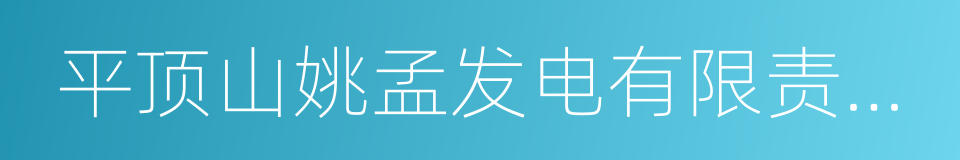 平顶山姚孟发电有限责...